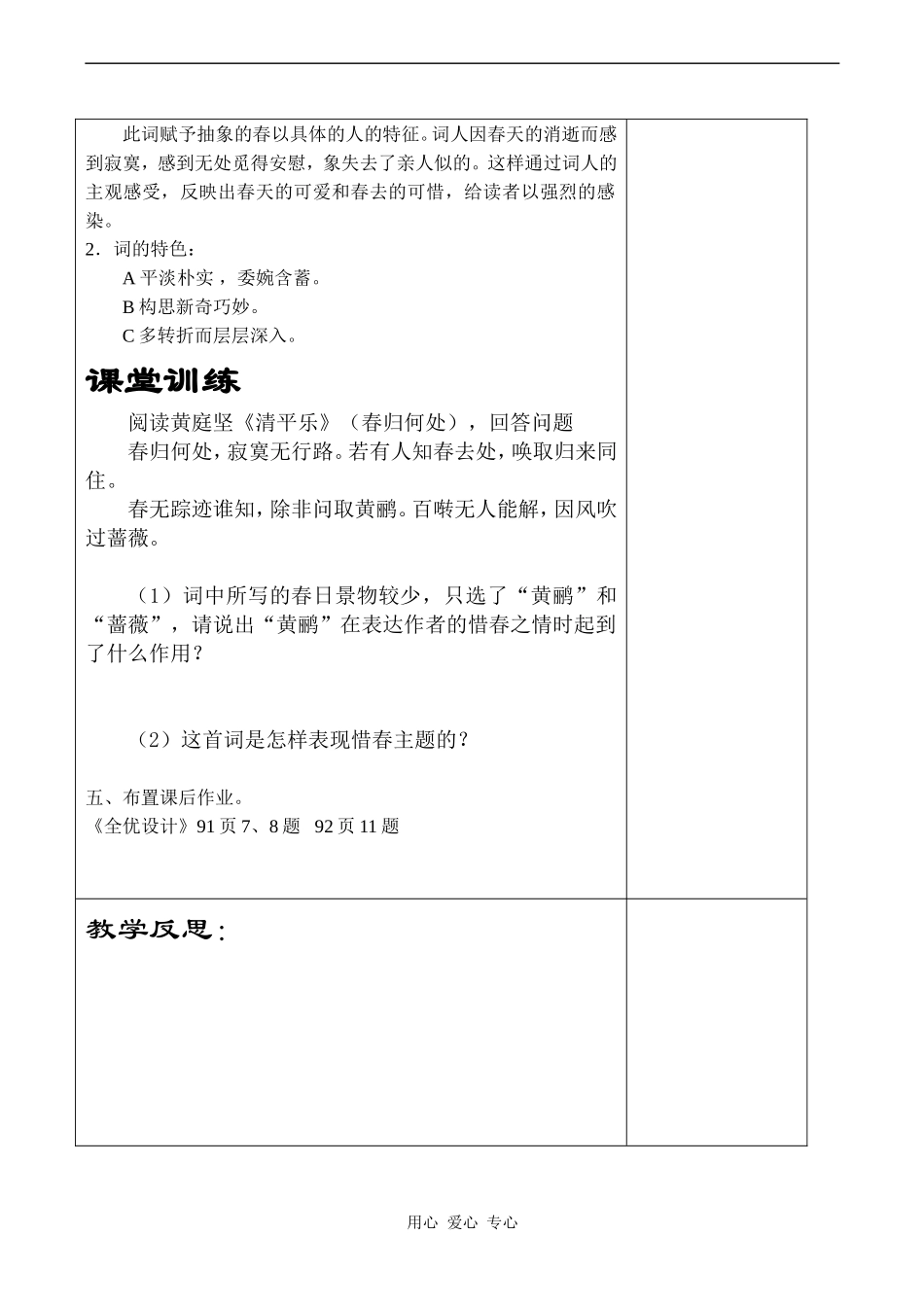 此词赋予抽象的春以具体的人的特征。词人因春天的消逝而感到寂寞，感到无处觅得安慰，象失去了亲人似的。这样通过词人的主观感受，反映出春天的可爱和春去的可惜，给读者以强烈的感染。

2．词的特色：

A 平淡朴实，委婉含蓄。

B 构思新奇巧妙。

C 多转折而层层深入。

课堂训练

阅读黄庭坚《清平乐》（春归何处），回答问题

春归何处，寂寞无行路。若有人知春去处，唤取归来同住。

春无踪迹谁知，除非问取黄鹂。百啭无人能解，因风吹过蔷薇。

（1）词中所写的春日景物较少，只选了“黄鹂”和“蔷薇”，请说出“黄鹂”在表达作者的惜春之情时起到了什么作用？

（2）这首词是怎样表现惜春主题的？

五、布置课后作业。

《全优设计》91 页 7、8 题 92 页 11 题

教学反思：

用心 爱心 专心